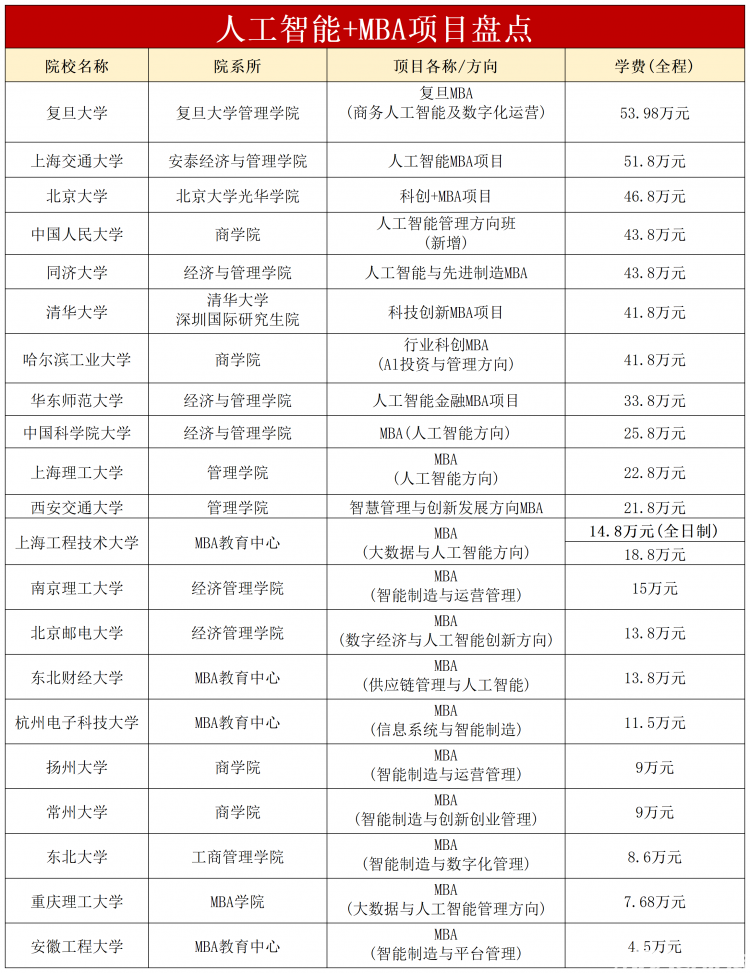 人工智能+MBA项目盘点

| 院校名称 | 院系所 | 项目各称/方向 | 学费(全程) |
|---|---|---|---|
| 复旦大学 | 复旦大学管理学院 | 复旦MBA (商务人工智能及数字化运营) | 53.98万元 |
| 上海交通大学 | 安泰经济与管理学院 | 人工智能MBA项目 | 51.8万元 |
| 北京大学 | 北京大学光华学院 | 科创+MBA项目 | 46.8万元 |
| 中国人民大学 | 商学院 | 人工智能管理方向班 (新增) | 43.8万元 |
| 同济大学 | 经济与管理学院 | 人工智能与先进制造MBA | 43.8万元 |
| 清华大学 | 清华大学 深圳国际研究生院 | 科技创新MBA项目 | 41.8万元 |
| 哈尔滨工业大学 | 商学院 | 行业科创MBA (A1投资与管理方向) | 41.8万元 |
| 华东师范大学 | 经济与管理学院 | 人工智能金融MBA项目 | 33.8万元 |
| 中国科学院大学 | 经济与管理学院 | MBA(人工智能方向) | 25.8万元 |
| 上海理工大学 | 管理学院 | MBA (人工智能方向) | 22.8万元 |
| 西安交通大学 | 管理学院 | 智慧管理与创新发展方向MBA | 21.8万元 |
| 上海工程技术大学 | MBA教育中心 | MBA (大数据与人工智能方向) | 14.8万元(全日制) 18.8万元 |
| 南京理工大学 | 经济管理学院 | MBA (智能制造与运营管理) | 15万元 |
| 北京邮电大学 | 经济管理学院 | MBA (数字经济与人工智能创新方向) | 13.8万元 |
| 东北财经大学 | MBA教育中心 | MBA (供应链管理与人工智能) | 13.8万元 |
| 杭州电子科技大学 | MBA教育中心 | MBA (信息系统与智能制造) | 11.5万元 |
| 扬州大学 | 商学院 | MBA (智能制造与运营管理) | 9万元 |
| 常州大学 | 商学院 | MBA (智能制造与创新创业管理) | 9万元 |
| 东北大学 | 工商管理学院 | MBA (智能制造与数字化管理) | 8.6万元 |
| 重庆理工大学 | MBA学院 | MBA (大数据与人工智能管理方向) | 7.68万元 |
| 安徽工程大学 | MBA教育中心 | MBA (智能制造与平台管理) | 4.5万元 |